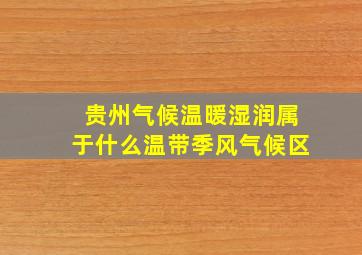 贵州气候温暖湿润属于什么温带季风气候区